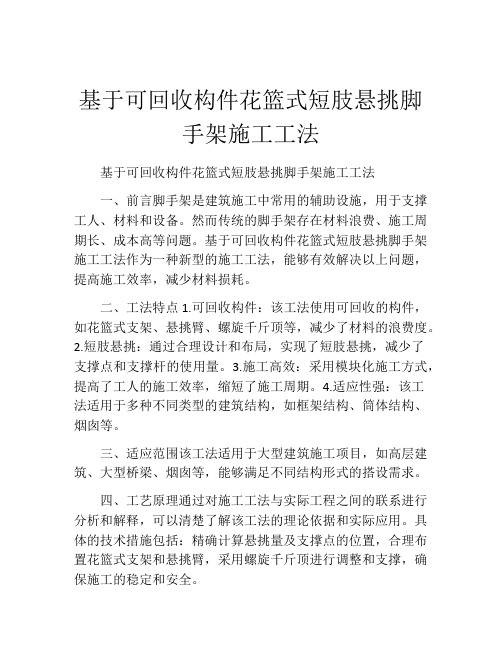 基于可回收构件花篮式短肢悬挑脚手架施工工法

基于可回收构件花篮式短肢悬挑脚手架施工工法

一、前言脚手架是建筑施工中常用的辅助设施，用于支撑工人、材料和设备。然而传统的脚手架存在材料浪费、施工周期长、成本高等问题。基于可回收构件花篮式短肢悬挑脚手架施工工法作为一种新型的施工工法，能够有效解决以上问题，提高施工效率，减少材料损耗。

二、工法特点 1.可回收构件：该工法使用可回收的构件，如花篮式支架、悬挑臂、螺旋千斤顶等，减少了材料的浪费度。2.短肢悬挑：通过合理设计和布局，实现了短肢悬挑，减少了支撑点和支撑杆的使用量。3.施工高效：采用模块化施工方式，提高了工人的施工效率，缩短了施工周期。4.适应性强：该工法适用于多种不同类型的建筑结构，如框架结构、筒体结构、烟囱等。

三、适应范围该工法适用于大型建筑施工项目，如高层建筑、大型桥梁、烟囱等，能够满足不同结构形式的搭设需求。

四、工艺原理通过对施工工法与实际工程之间的联系进行分析和解释，可以清楚了解该工法的理论依据和实际应用。具体的技术措施包括：精确计算悬挑量及支撑点的位置，合理布置花篮式支架和悬挑臂，采用螺旋千斤顶进行调整和支撑，确保施工的稳定和安全。